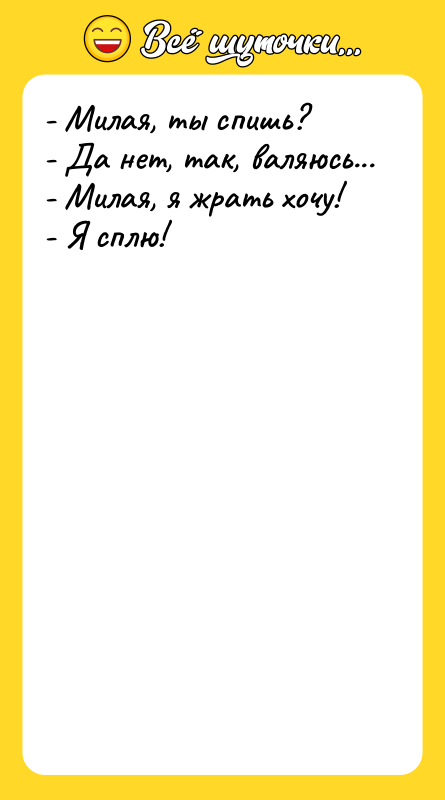 Всё шуточки...

- Милая, ты спишь?
- Да нет, так, валяюсь...
- Милая, я жрать хочу!
- Я сплю!